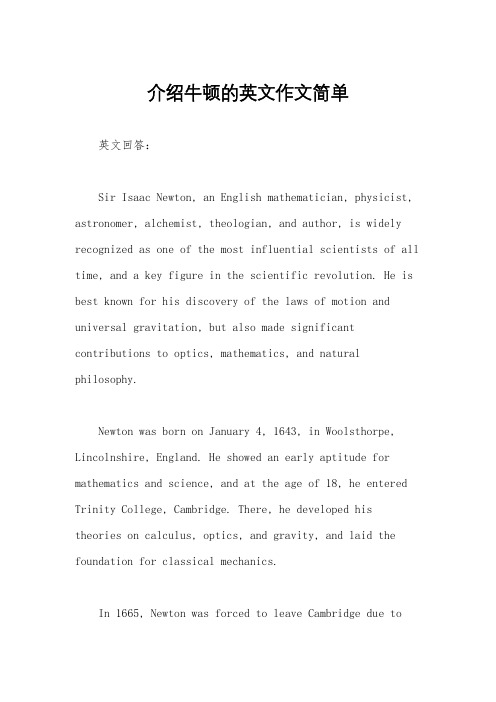 介绍牛顿的英文作文简单

英文回答：

Sir Isaac Newton, an English mathematician, physicist, astronomer, alchemist, theologian, and author, is widely recognized as one of the most influential scientists of all time, and a key figure in the scientific revolution. He is best known for his discovery of the laws of motion and universal gravitation, but also made significant contributions to optics, mathematics, and natural philosophy.

Newton was born on January 4, 1643, in Woolsthorpe, Lincolnshire, England. He showed an early aptitude for mathematics and science, and at the age of 18, he entered Trinity College, Cambridge. There, he developed his theories on calculus, optics, and gravity, and laid the foundation for classical mechanics.

In 1665, Newton was forced to leave Cambridge due to